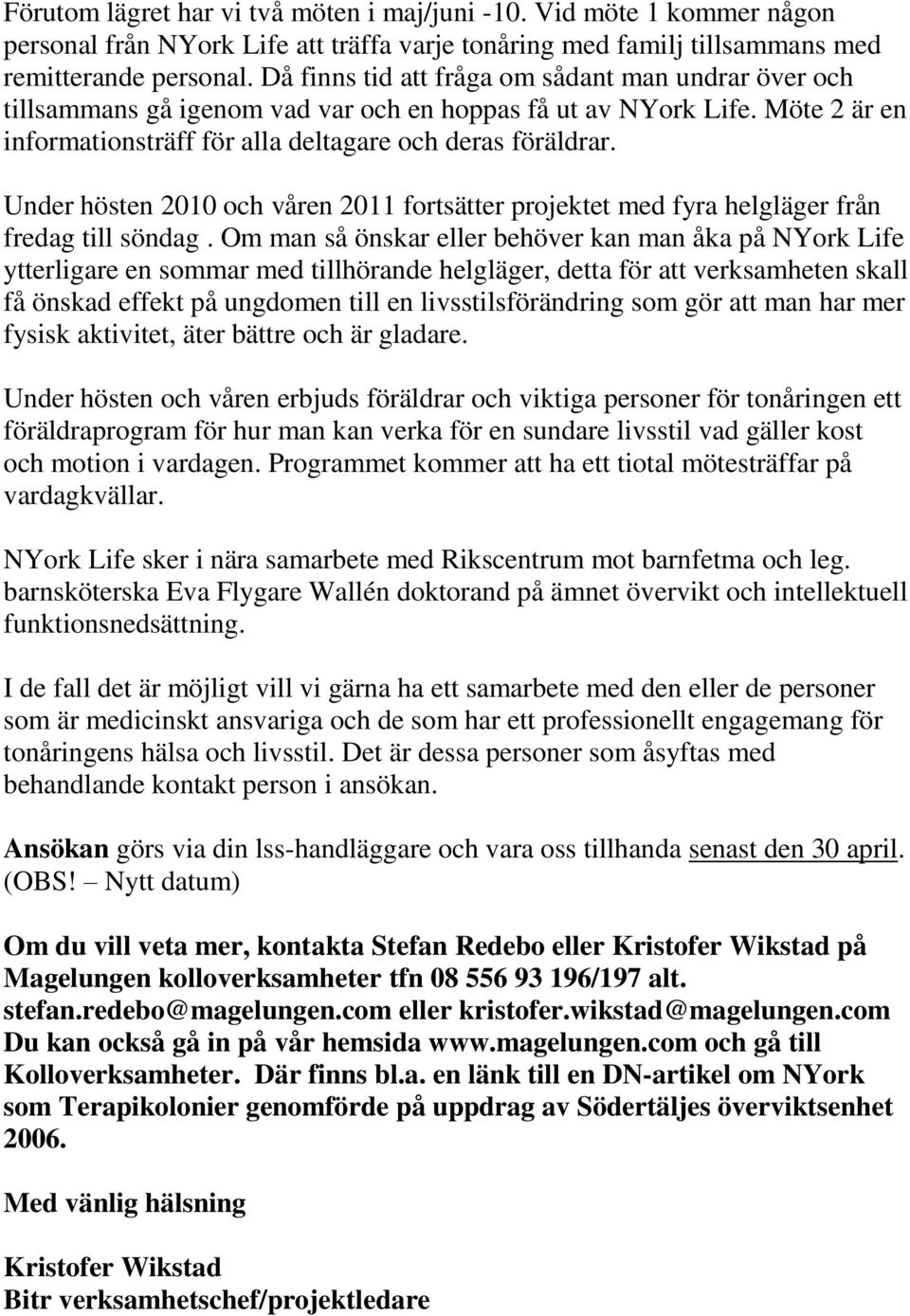 Förutom lägret har vi två möten i maj/juni -10. Vid möte 1 kommer någon personal från NYork Life att träffa varje tonåring med familj tillsammans med remitterande personal. Då finns tid att fråga om sådant man undrar över och tillsammans gå igenom vad var och en hoppas få ut av NYork Life. Möte 2 är en informationsträff för alla deltagare och deras föräldrar.

Under hösten 2010 och våren 2011 fortsätter projektet med fyra helgläger från fredag till söndag . Om man så önskar eller behöver kan man åka på NYork Life ytterligare en sommar med tillhörande helgläger, detta för att verksamheten skall få önskad effekt på ungdomen till en livsstilsförändring som gör att man har mer fysisk aktivitet, äter bättre och är gladare.

Under hösten och våren erbjuds föräldrar och viktiga personer för tonåringen ett föräldraprogram för hur man kan verka för en sundare livsstil vad gäller kost och motion i vardagen. Programmet kommer att ha ett tiotal mötesträffar på vardagkvällar.

NYork Life sker i nära samarbete med Rikscentrum mot barnfetma och leg. barnsköterska Eva Flygare Wallén doktorand på ämnet övervikt och intellektuell funktionsnedsättning.

I de fall det är möjligt vill vi gärna ha ett samarbete med den eller de personer som är medicinskt ansvariga och de som har ett professionellt engagemang för tonåringens hälsa och livsstil. Det är dessa personer som åsyftas med behandlande kontakt person i ansökan.

Ansökan görs via din lss-handläggare och vara oss tillhanda senast den 30 april. (OBS! – Nytt datum)

Om du vill veta mer, kontakta Stefan Redebo eller Kristofer Wikstad på Magelungen kolloverksamheter tfn 08 556 93 196/197 alt. stefan.redebo@magelungen.com eller kristofer.wikstad@magelungen.com Du kan också gå in på vår hemsida www.magelungen.com och gå till Kolloverksamheter. Där finns bl.a. en länk till en DN-artikel om NYork som Terapikolonier genomförde på uppdrag av Södertäljes överviktsenhet 2006.

Med vänlig hälsning

Kristofer Wikstad
Bitr verksamhetschef/projektledare